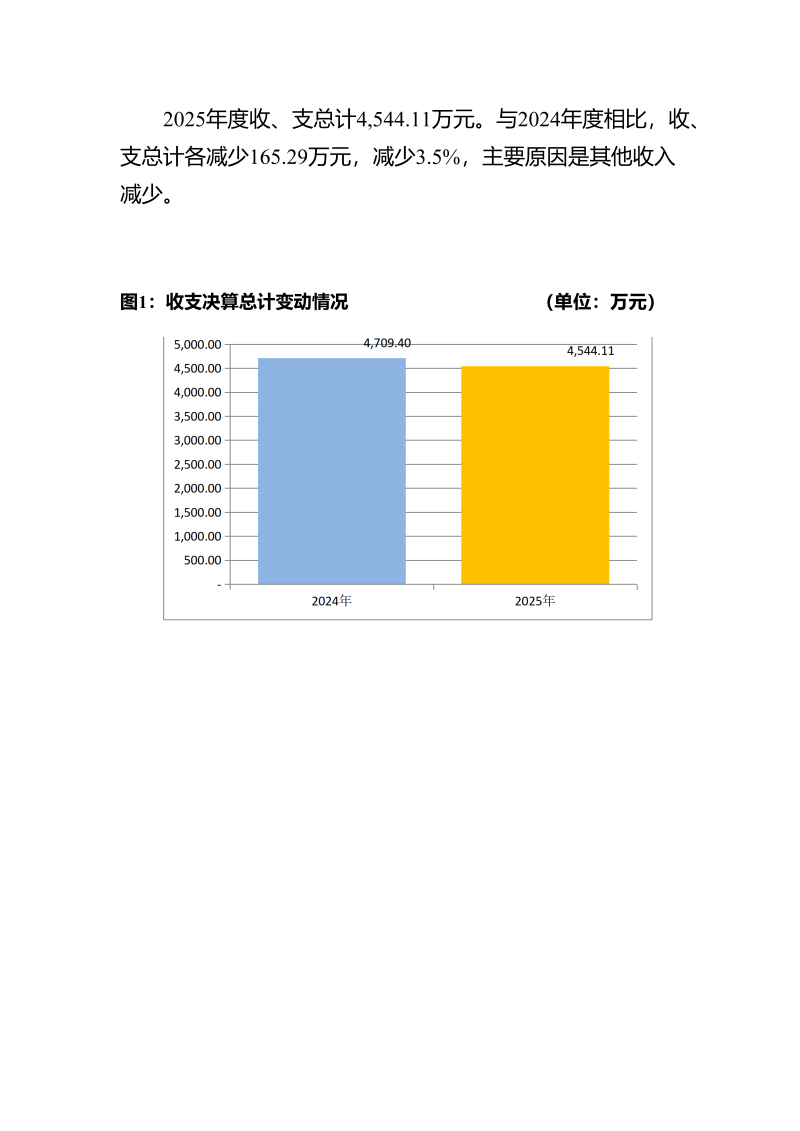 2025年度收、支总计4,544.11万元。与2024年度相比，收、支总计各减少165.29万元，减少3.5%，主要原因是其他收入减少。

图1：收支决算总计变动情况 （单位：万元）

5,000.00
4,500.00
4,000.00
3,500.00
3,000.00
2,500.00
2,000.00
1,500.00
1,000.00
500.00
-

4,709.40
4,544.11

2024年
2025年